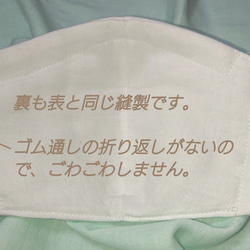 裏も表と同じ縫製です。

ゴム通しの折り返しがないので、ごわごわしません。